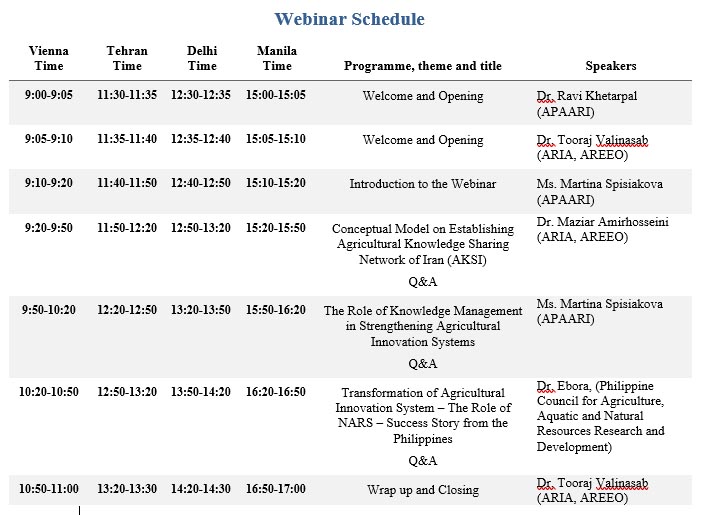 Webinar Schedule

| Vienna Time | Tehran Time | Delhi Time | Manila Time | Programme, theme and title | Speakers |
|---|---|---|---|---|---|
| 9:00-9:05 | 11:30-11:35 | 12:30-12:35 | 15:00-15:05 | Welcome and Opening | Dr. Ravi Khetarpal (APAARI) |
| 9:05-9:10 | 11:35-11:40 | 12:35-12:40 | 15:05-15:10 | Welcome and Opening | Dr. Tooraj Valinasab (ARIA, AREEO) |
| 9:10-9:20 | 11:40-11:50 | 12:40-12:50 | 15:10-15:20 | Introduction to the Webinar | Ms. Martina Spisiakova (APAARI) |
| 9:20-9:50 | 11:50-12:20 | 12:50-13:20 | 15:20-15:50 | Conceptual Model on Establishing Agricultural Knowledge Sharing Network of Iran (AKSI) Q&A | Dr. Maziar Amirhosseini (ARIA, AREEO) |
| 9:50-10:20 | 12:20-12:50 | 13:20-13:50 | 15:50-16:20 | The Role of Knowledge Management in Strengthening Agricultural Innovation Systems Q&A | Ms. Martina Spisiakova (APAARI) |
| 10:20-10:50 | 12:50-13:20 | 13:50-14:20 | 16:20-16:50 | Transformation of Agricultural Innovation System – The Role of NARS – Success Story from the Philippines Q&A | Dr. Ebora, (Philippine Council for Agriculture, Aquatic and Natural Resources Research and Development) |
| 10:50-11:00 | 13:20-13:30 | 14:20-14:30 | 16:50-17:00 | Wrap up and Closing | Dr. Tooraj Valinasab (ARIA, AREEO) |